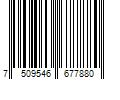 7 509546 677880